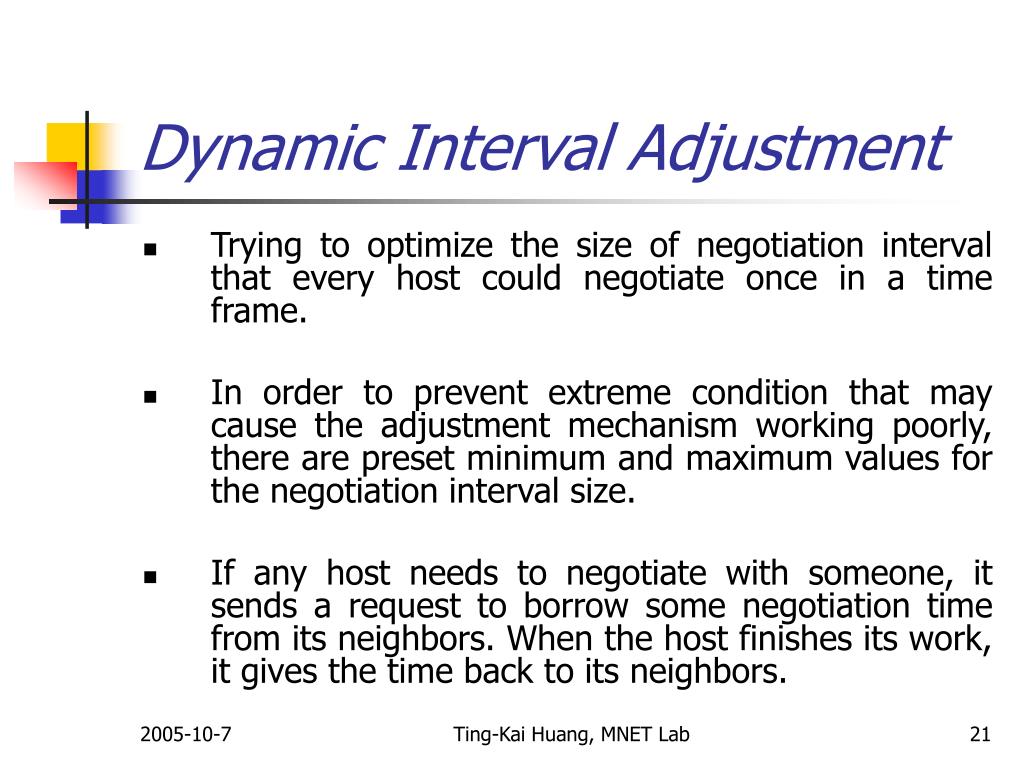 Dynamic Interval Adjustment

- Trying to optimize the size of negotiation interval that every host could negotiate once in a time frame.

- In order to prevent extreme condition that may cause the adjustment mechanism working poorly, there are preset minimum and maximum values for the negotiation interval size.

- If any host needs to negotiate with someone, it sends a request to borrow some negotiation time from its neighbors. When the host finishes its work, it gives the time back to its neighbors.

2005-10-7

Ting-Kai Huang, MNET Lab

21